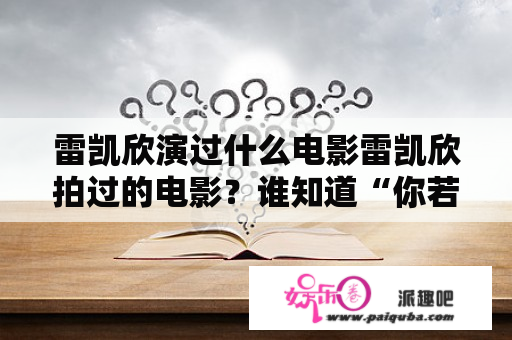 雷凯欣演过什么电影雷凯欣拍过的电影？谁知道“你若

娱乐圈

派趣吧

www.paiquba.com